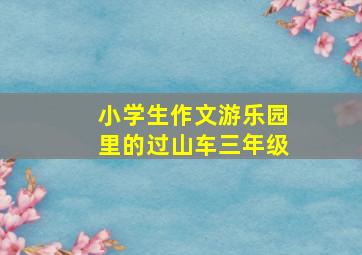 小学生作文游乐园里的过山车三年级